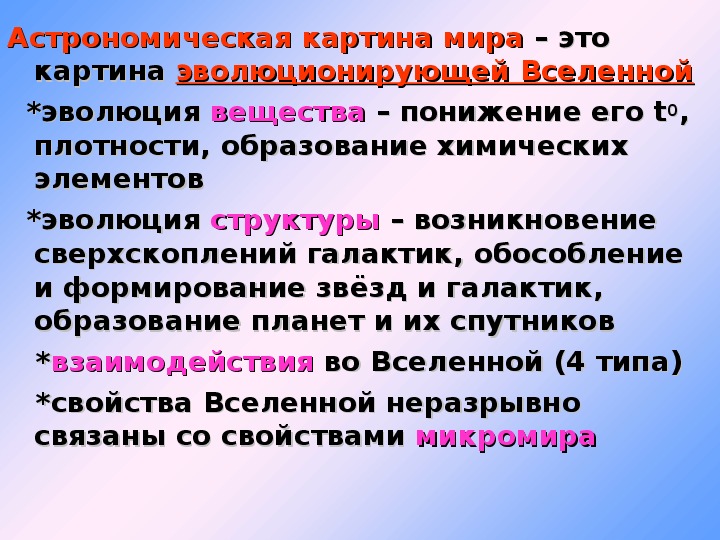 Астрономическая картина мира – это картина эволюционирующей Вселенной

*эволюция вещества – понижение его $t^0$, плотности, образование химических элементов

*эволюция структуры – возникновение сверхскоплений галактик, обособление и формирование звёзд и галактик, образование планет и их спутников

*взаимодействия во Вселенной (4 типа)

*свойства Вселенной неразрывно связаны со свойствами микромира